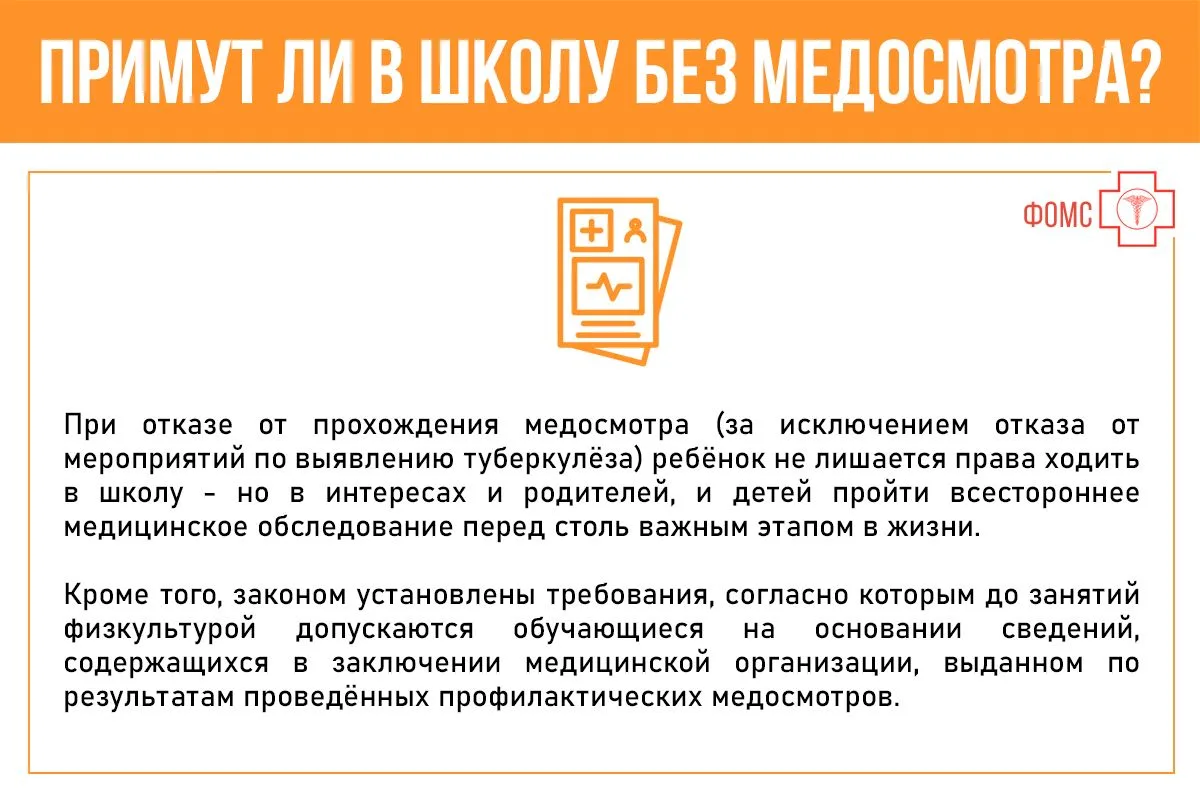 ПРИМУТ ЛИ В ШКОЛУ БЕЗ МЕДОСМОТРА?

ФОМС

При отказе от прохождения медосмотра (за исключением отказа от мероприятий по выявлению туберкулёза) ребёнок не лишается права ходить в школу - но в интересах и родителей, и детей пройти всестороннее медицинское обследование перед столь важным этапом в жизни.

Кроме того, законом установлены требования, согласно которым до занятий физкультурой допускаются обучающиеся на основании сведений, содержащихся в заключении медицинской организации, выданном по результатам проведённых профилактических медосмотров.